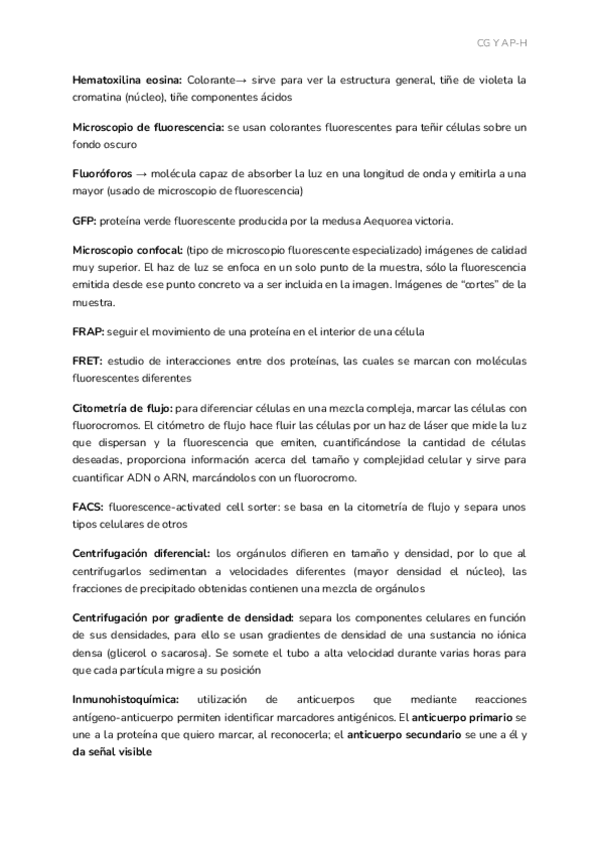 CG Y AP-H

Hematoxilina eosina: Colorante→ sirve para ver la estructura general, tiñe de violeta la cromatina (núcleo), tiñe componentes ácidos

Microscopio de fluorescencia: se usan colorantes fluorescentes para teñir células sobre un fondo oscuro

Fluoróforos → molécula capaz de absorber la luz en una longitud de onda y emitirla a una mayor (usado de microscopio de fluorescencia)

GFP: proteína verde fluorescente producida por la medusa Aequorea victoria.

Microscopio confocal: (tipo de microscopio fluorescente especializado) imágenes de calidad muy superior. El haz de luz se enfoca en un solo punto de la muestra, sólo la fluorescencia emitida desde ese punto concreto va a ser incluida en la imagen. Imágenes de "cortes" de la muestra.

FRAP: seguir el movimiento de una proteína en el interior de una célula

FRET: estudio de interacciones entre dos proteínas, las cuales se marcan con moléculas fluorescentes diferentes

Citometría de flujo: para diferenciar células en una mezcla compleja, marcar las células con fluorocromos. El citómetro de flujo hace fluir las células por un haz de láser que mide la luz que dispersan y la fluorescencia que emiten, cuantificándose la cantidad de células deseadas, proporciona información acerca del tamaño y complejidad celular y sirve para cuantificar ADN o ARN, marcándolos con un fluorocromo.

FACS: fluorescence-activated cell sorter: se basa en la citometría de flujo y separa unos tipos celulares de otros

Centrifugación diferencial: los orgánulos difieren en tamaño y densidad, por lo que al centrifugarlos sedimentan a velocidades diferentes (mayor densidad el núcleo), las fracciones de precipitado obtenidas contienen una mezcla de orgánulos

Centrifugación por gradiente de densidad: separa los componentes celulares en función de sus densidades, para ello se usan gradientes de densidad de una sustancia no iónica densa (glicerol o sacarosa). Se somete el tubo a alta velocidad durante varias horas para que cada partícula migre a su posición

Inmunohistoquímica: utilización de anticuerpos que mediante reacciones antígeno-anticuerpo permiten identificar marcadores antigénicos. El anticuerpo primario se une a la proteína que quiero marcar, al reconocerla; el anticuerpo secundario se une a él y da señal visible